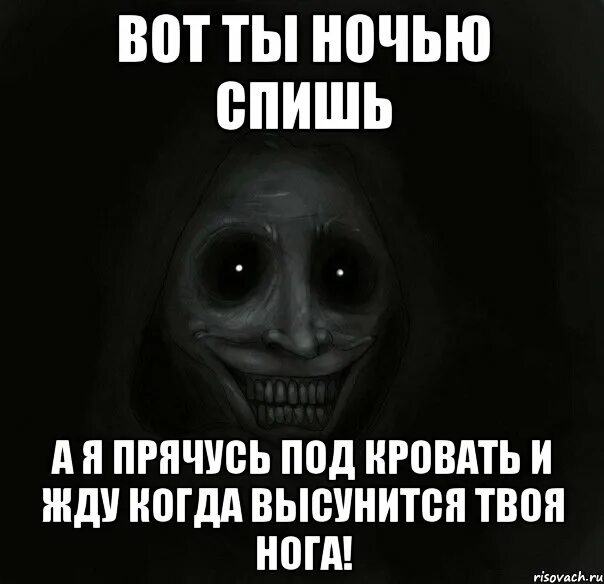 ВОТ ТЫ НОЧЬЮ СПИШЬ

А Я ПРЯЧУСЬ ПОД КРОВАТЬ И ЖДУ КОГДА ВЫСУНИТСЯ ТВОЯ НОГА!

risovach.ru